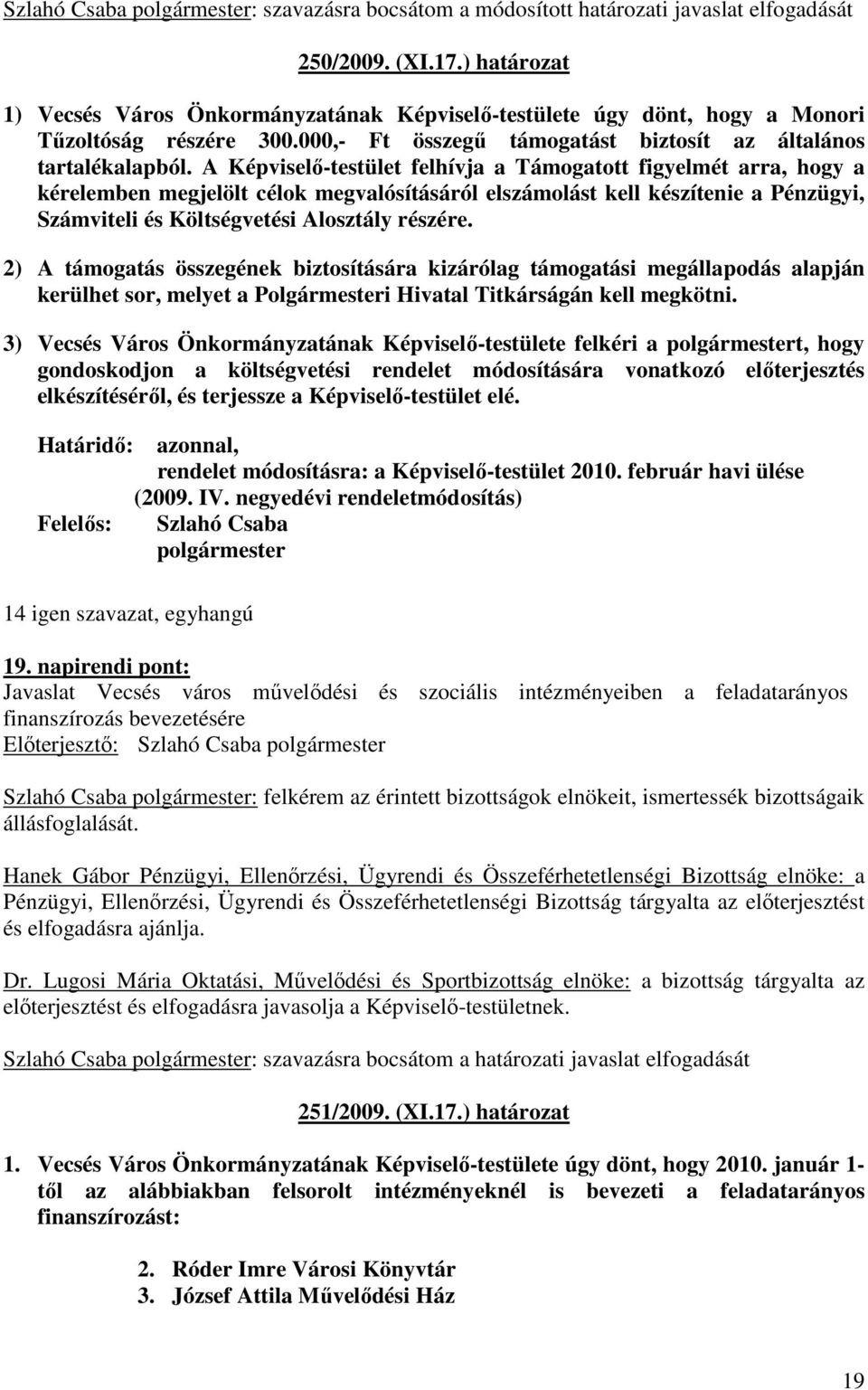 Szlahó Csaba polgármester: szavazásra bocsátom a módosított határozati javaslat elfogadását

250/2009. (XI.17.) határozat

1) Vecsés Város Önkormányzatának Képviselő-testülete úgy dönt, hogy a Monori Tűzoltóság részére 300.000,- Ft összegű támogatást biztosít az általános tartalékalapból. A Képviselő-testület felhívja a Támogatott figyelmét arra, hogy a kérelemben megjelölt célok megvalósításáról elszámolást kell készítenie a Pénzügyi, Számviteli és Költségvetési Alosztály részére.

2) A támogatás összegének biztosítására kizárólag támogatási megállapodás alapján kerülhet sor, melyet a Polgármesteri Hivatal Titkárságán kell megkötni.

3) Vecsés Város Önkormányzatának Képviselő-testülete felkéri a polgármestert, hogy gondoskodjon a költségvetési rendelet módosítására vonatkozó előterjesztés elkészítéséről, és terjessze a Képviselő-testület elé.

Határidő: azonnal,
rendelet módosításra: a Képviselő-testület 2010. február havi ülése (2009. IV. negyedévi rendeletmódosítás)
Felelős: Szlahó Csaba polgármester

14 igen szavazat, egyhangú

19. napirendi pont:
Javaslat Vecsés város művelődési és szociális intézményeiben a feladatarányos finanszírozás bevezetésére
Előterjesztő: Szlahó Csaba polgármester

Szlahó Csaba polgármester: felkérem az érintett bizottságok elnökeit, ismertessék bizottságaik állásfoglalását.

Hanek Gábor Pénzügyi, Ellenőrzési, Ügyrendi és Összeférhetetlenségi Bizottság elnöke: a Pénzügyi, Ellenőrzési, Ügyrendi és Összeférhetetlenségi Bizottság tárgyalta az előterjesztést és elfogadásra ajánlja.

Dr. Lugosi Mária Oktatási, Művelődési és Sportbizottság elnöke: a bizottság tárgyalta az előterjesztést és elfogadásra javasolja a Képviselő-testületnek.

Szlahó Csaba polgármester: szavazásra bocsátom a határozati javaslat elfogadását

251/2009. (XI.17.) határozat

1. Vecsés Város Önkormányzatának Képviselő-testülete úgy dönt, hogy 2010. január 1-től az alábbiakban felsorolt intézményeknél is bevezeti a feladatarányos finanszírozást:

2. Róder Imre Városi Könyvtár
3. József Attila Művelődési Ház

19